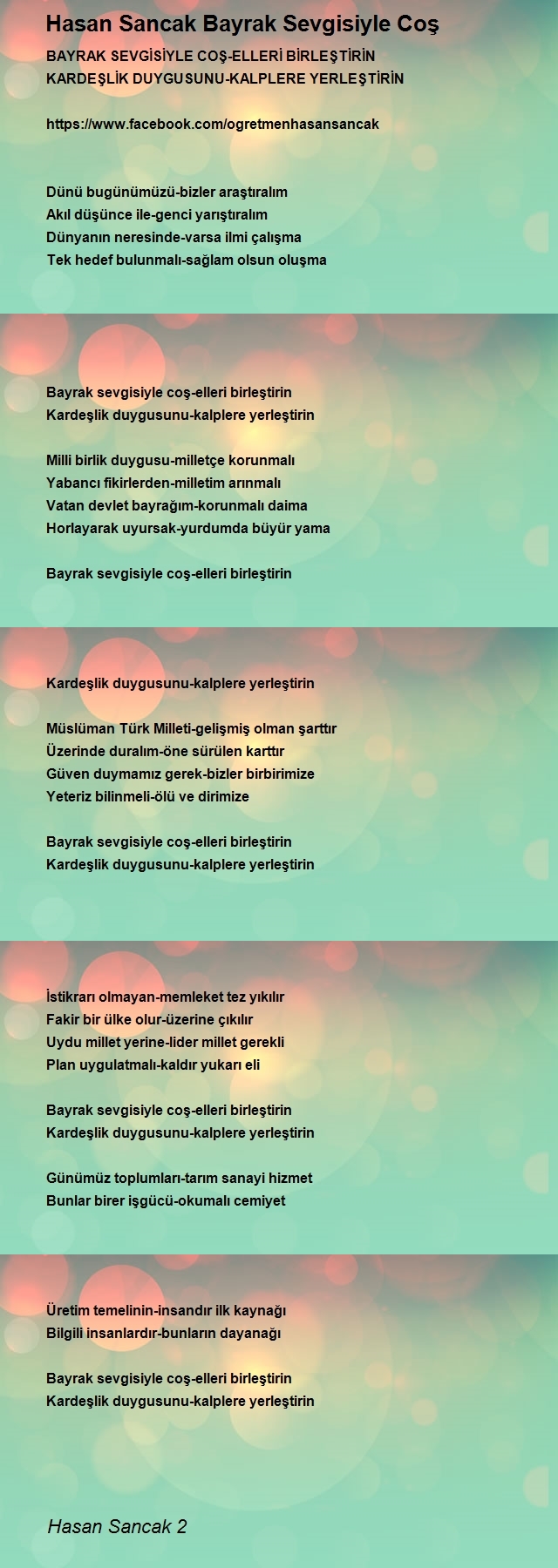 Hasan Sancak Bayrak Sevgisiyle Coş

BAYRAK SEVGİSİYLE COŞ-ELLERİ BİRLEŞTİRİN
KARDEŞLİK DUYGUSUNU-KALPLERE YERLEŞTİRİN

https://www.facebook.com/ogretmenhasansancak

Dünü bugünümüzü-bizler araştıralım
Akıl düşünce ile-genci yarıştıralım
Dünyanın neresinde-varsa ilmi çalışma
Tek hedef bulunmalı-sağlam olsun oluşma

Bayrak sevgisiyle coş-elleri birleştirin
Kardeşlik duygusunu-kalplere yerleştirin

Milli birlik duygusu-milletçe korunmalı
Yabancı fikirlerden-milletim arınmalı
Vatan devlet bayrağım-korunmalı daima
Horlayarak uyursak-yurdumda büyür yama

Bayrak sevgisiyle coş-elleri birleştirin
Kardeşlik duygusunu-kalplere yerleştirin

Müslüman Türk Milleti-gelişmiş olman şarttır
Üzerinde duralım-öne sürülen karttır
Güven duymamız gerek-bizler birbirimize
Yeteriz bilinmeli-ölü ve dirimize

Bayrak sevgisiyle coş-elleri birleştirin
Kardeşlik duygusunu-kalplere yerleştirin

İstikrarı olmayan-memleket tez yıkılır
Fakir bir ülke olur-üzerine çıkılır
Uydu millet yerine-lider millet gerekli
Plan uygulatmalı-kaldır yukarı eli

Bayrak sevgisiyle coş-elleri birleştirin
Kardeşlik duygusunu-kalplere yerleştirin

Günümüz toplumları-tarım sanayi hizmet
Bunlar birer işgücü-okumalı cemiyet

Üretim temelinin-insandır ilk kaynağı
Bilgili insanlardır-bunların dayanağı

Bayrak sevgisiyle coş-elleri birleştirin
Kardeşlik duygusunu-kalplere yerleştirin

Hasan Sancak 2